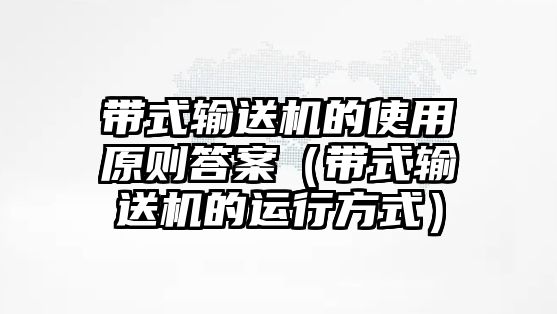 带式输送机的使用原则答案（带式输送机的运行方式）